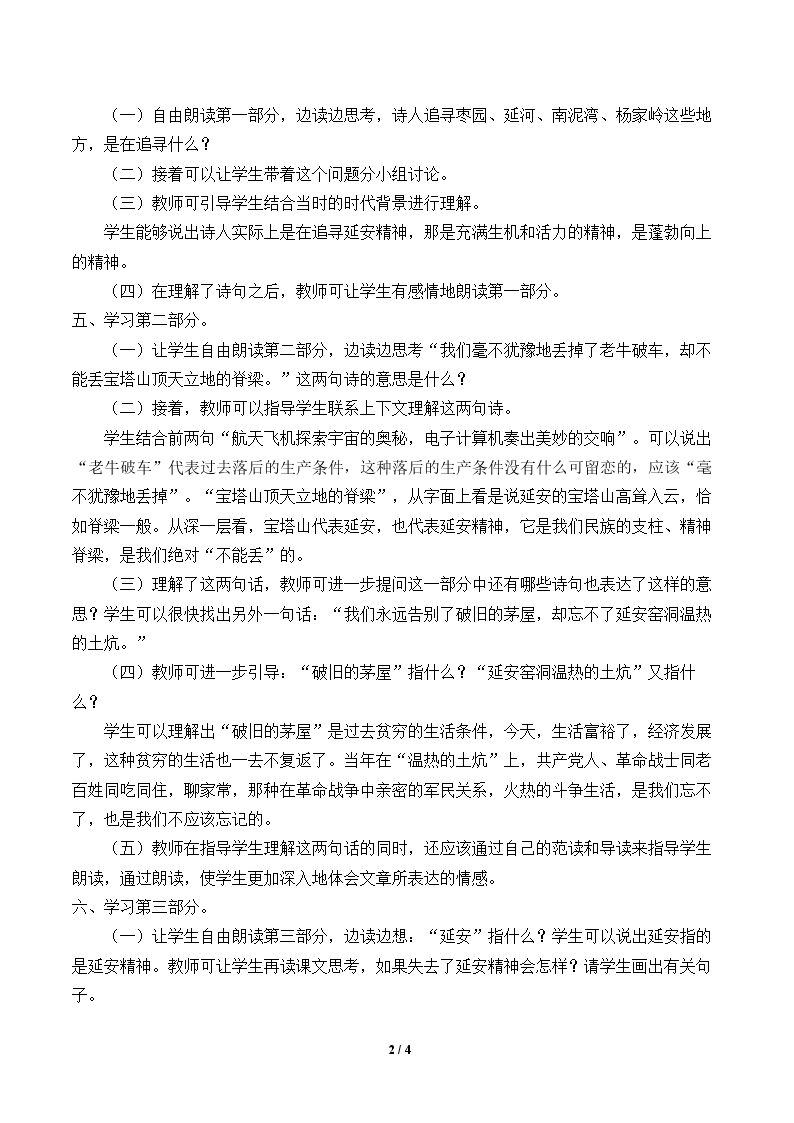 （一）自由朗读第一部分，边读边思考，诗人追寻枣园、延河、南泥湾、杨家岭这些地方，是在追寻什么？

（二）接着可以让学生带着这个问题分小组讨论。

（三）教师可引导学生结合当时的时代背景进行理解。

学生能够说出诗人实际上是在追寻延安精神，那是充满生机和活力的精神，是蓬勃向上的精神。

（四）在理解了诗句之后，教师可让学生有感情地朗读第一部分。

五、学习第二部分。

（一）让学生自由朗读第二部分，边读边思考“我们毫不犹豫地丢掉了老牛破车，却不能丢宝塔山顶天立地的脊梁。”这两句诗的意思是什么？

（二）接着，教师可以指导学生联系上下文理解这两句诗。

学生结合前两句“航天飞机探索宇宙的奥秘，电子计算机奏出美妙的交响”。可以说出“老牛破车”代表过去落后的生产条件，这种落后的生产条件没有什么可留恋的，应该“毫不犹豫地丢掉”。“宝塔山顶天立地的脊梁”，从字面上看是说延安的宝塔山高耸入云，恰如脊梁一般。从深一层看，宝塔山代表延安，也代表延安精神，它是我们民族的支柱、精神脊梁，是我们绝对“不能丢”的。

（三）理解了这两句话，教师可进一步提问这一部分中还有哪些诗句也表达了这样的意思？学生可以很快找出另外一句话：“我们永远告别了破旧的茅屋，却忘不了延安窑洞温热的土炕。”

（四）教师可进一步引导：“破旧的茅屋”指什么？“延安窑洞温热的土炕”又指什么？

学生可以理解出“破旧的茅屋”是过去贫穷的生活条件，今天，生活富裕了，经济发展了，这种贫穷的生活也一去不复返了。当年在“温热的土炕”上，共产党人、革命战士同老百姓同吃同住，聊家常，那种在革命战争中亲密的军民关系，火热的斗争生活，是我们忘不了，也是我们不应该忘记的。

（五）教师在指导学生理解这两句话的同时，还应该通过自己的范读和导读来指导学生朗读，通过朗读，使学生更加深入地体会文章所表达的情感。

六、学习第三部分。

（一）让学生自由朗读第三部分，边读边想：“延安”指什么？学生可以说出延安指的是延安精神。教师可让学生再读课文思考，如果失去了延安精神会怎样？请学生画出有关句子。

2 / 4